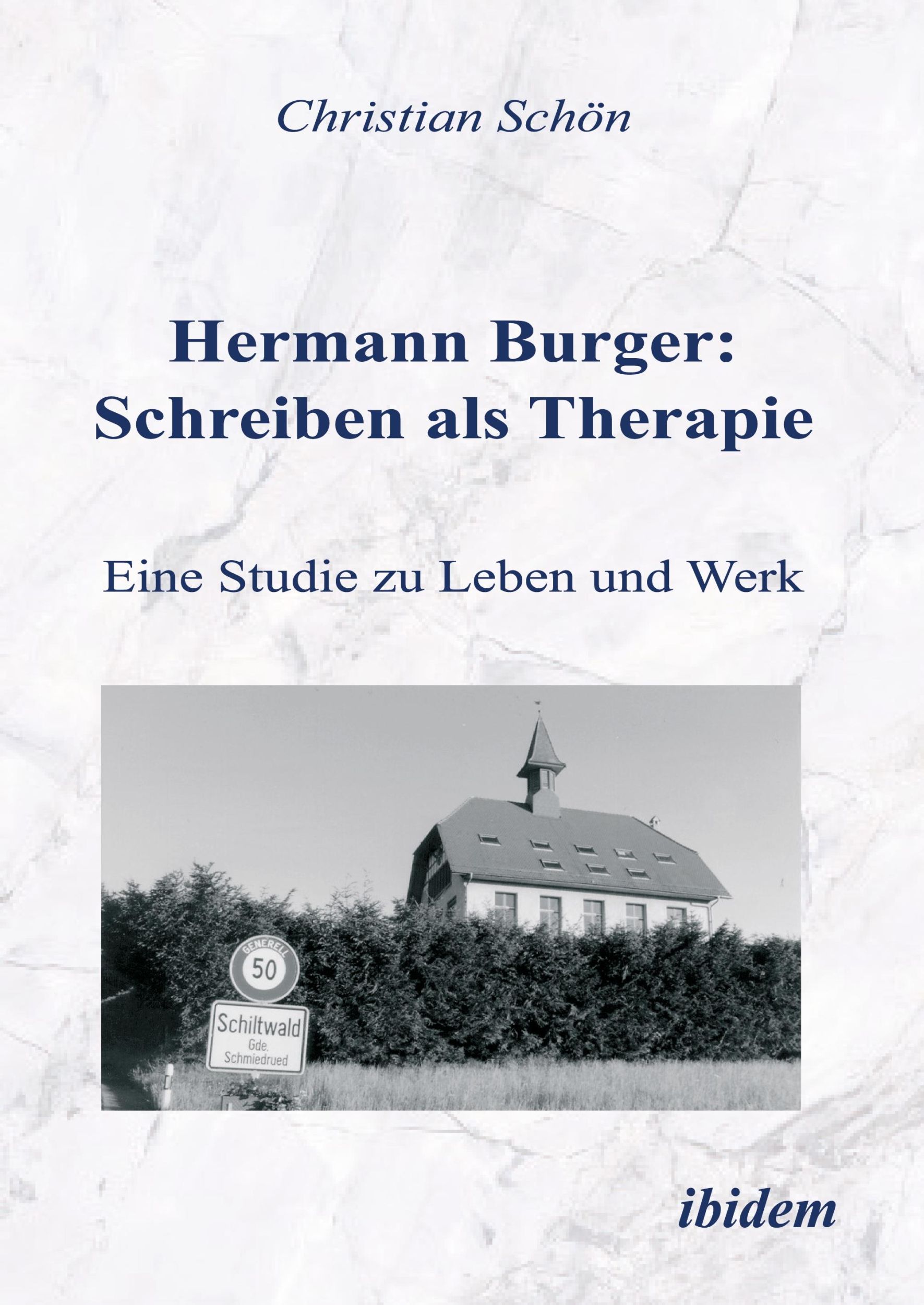 Christian Schön

Hermann Burger: Schreiben als Therapie

Eine Studie zu Leben und Werk

GENERELL
50

Schiltwald
Gde.
Schmiedrued

ibidem